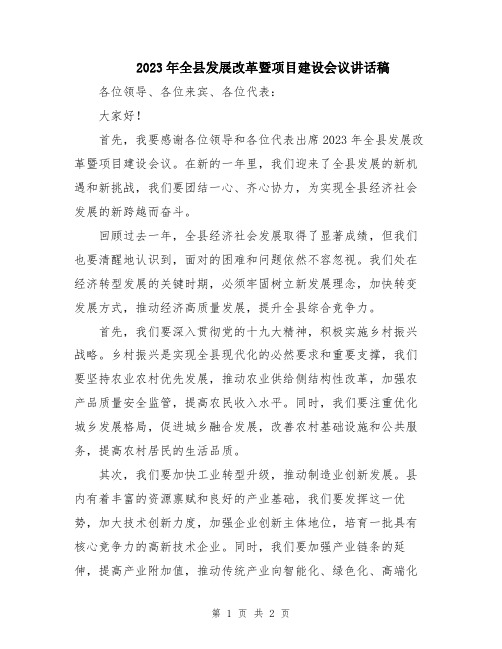 2023年全县发展改革暨项目建设会议讲话稿

各位领导、各位来宾、各位代表：

大家好！

首先，我要感谢各位领导和各位代表出席2023年全县发展改革暨项目建设会议。在新的一年里，我们迎来了全县发展的新机遇和新挑战，我们要团结一心、齐心协力，为实现全县经济社会发展的新跨越而奋斗。

回顾过去一年，全县经济社会发展取得了显著成绩，但我们也要清醒地认识到，面对的困难和问题依然不容忽视。我们处在经济转型发展的关键时期，必须牢固树立新发展理念，加快转变发展方式，推动经济高质量发展，提升全县综合竞争力。

首先，我们要深入贯彻党的十九大精神，积极实施乡村振兴战略。乡村振兴是实现全县现代化的必然要求和重要支撑，我们要坚持农业农村优先发展，推动农业供给侧结构性改革，加强农产品质量安全监管，提高农民收入水平。同时，我们要注重优化城乡发展格局，促进城乡融合发展，改善农村基础设施和公共服务，提高农村居民的生活品质。

其次，我们要加快工业转型升级，推动制造业创新发展。县内有着丰富的资源禀赋和良好的产业基础，我们要发挥这一优势，加大技术创新力度，加强企业创新主体地位，培育一批具有核心竞争力的高新技术企业。同时，我们要加强产业链条的延伸，提高产业附加值，推动传统产业向智能化、绿色化、高端化

第 1 页 共 2 页